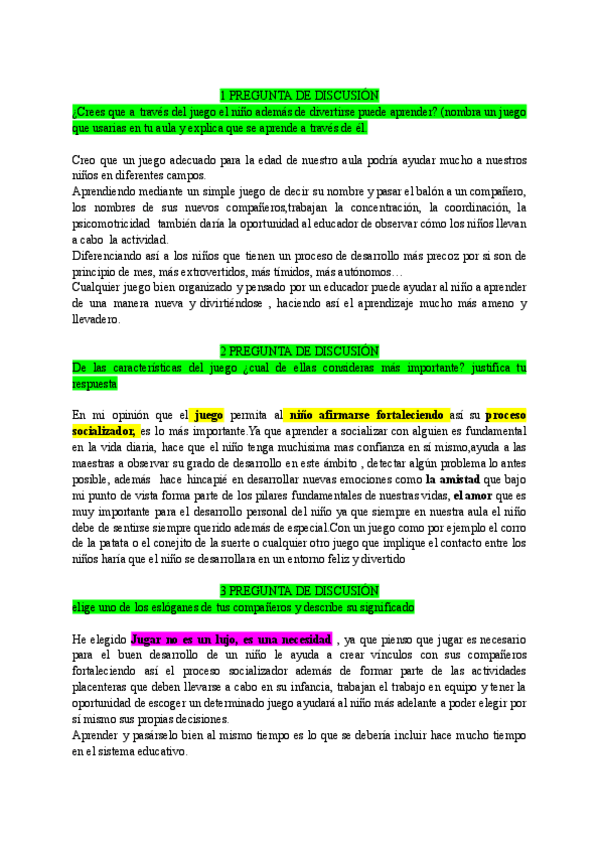 1 PREGUNTA DE DISCUSIÓN
¿Crees que a través del juego el niño además de divertirse puede aprender? (nombra un juego que usarías en tu aula y explica que se aprende a través de él.

Creo que un juego adecuado para la edad de nuestro aula podría ayudar mucho a nuestros niños en diferentes campos.
Aprendiendo mediante un simple juego de decir su nombre y pasar el balón a un compañero, los nombres de sus nuevos compañeros,trabajan la concentración, la coordinación, la psicomotricidad también daría la oportunidad al educador de observar cómo los niños llevan a cabo la actividad.
Diferenciando así a los niños que tienen un proceso de desarrollo más precoz por si son de principio de mes, más extrovertidos, más tímidos, más autónomos…
Cualquier juego bien organizado y pensado por un educador puede ayudar al niño a aprender de una manera nueva y divirtiéndose , haciendo así el aprendizaje mucho más ameno y llevadero.

2 PREGUNTA DE DISCUSIÓN
De las características del juego ¿cual de ellas consideras más importante? justifica tu respuesta

En mi opinión que el juego permita al niño afirmarse fortaleciendo así su proceso socializador, es lo más importante.Ya que aprender a socializar con alguien es fundamental en la vida diaria, hace que el niño tenga muchísima mas confianza en sí mismo,ayuda a las maestras a observar su grado de desarrollo en este ámbito , detectar algún problema lo antes posible, además hace hincapié en desarrollar nuevas emociones como la amistad que bajo mi punto de vista forma parte de los pilares fundamentales de nuestras vidas, el amor que es muy importante para el desarrollo personal del niño ya que siempre en nuestra aula el niño debe de sentirse siempre querido además de especial.Con un juego como por ejemplo el corro de la patata o el conejito de la suerte o cualquier otro juego que implique el contacto entre los niños haría que el niño se desarrollara en un entorno feliz y divertido

3 PREGUNTA DE DISCUSIÓN
elige uno de los eslóganes de tus compañeros y describe su significado

He elegido Jugar no es un lujo, es una necesidad , ya que pienso que jugar es necesario para el buen desarrollo de un niño le ayuda a crear vínculos con sus compañeros fortaleciendo así el proceso socializador además de formar parte de las actividades placenteras que deben llevarse a cabo en su infancia, trabajan el trabajo en equipo y tener la oportunidad de escoger un determinado juego ayudará al niño más adelante a poder elegir por sí mismo sus propias decisiones.
Aprender y pasárselo bien al mismo tiempo es lo que se debería incluir hace mucho tiempo en el sistema educativo.